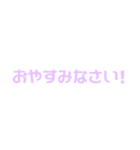 おやすみなさい!